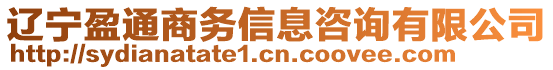 辽宁盈通商务信息咨询有限公司
http://sydianatate1.cn.coovee.com